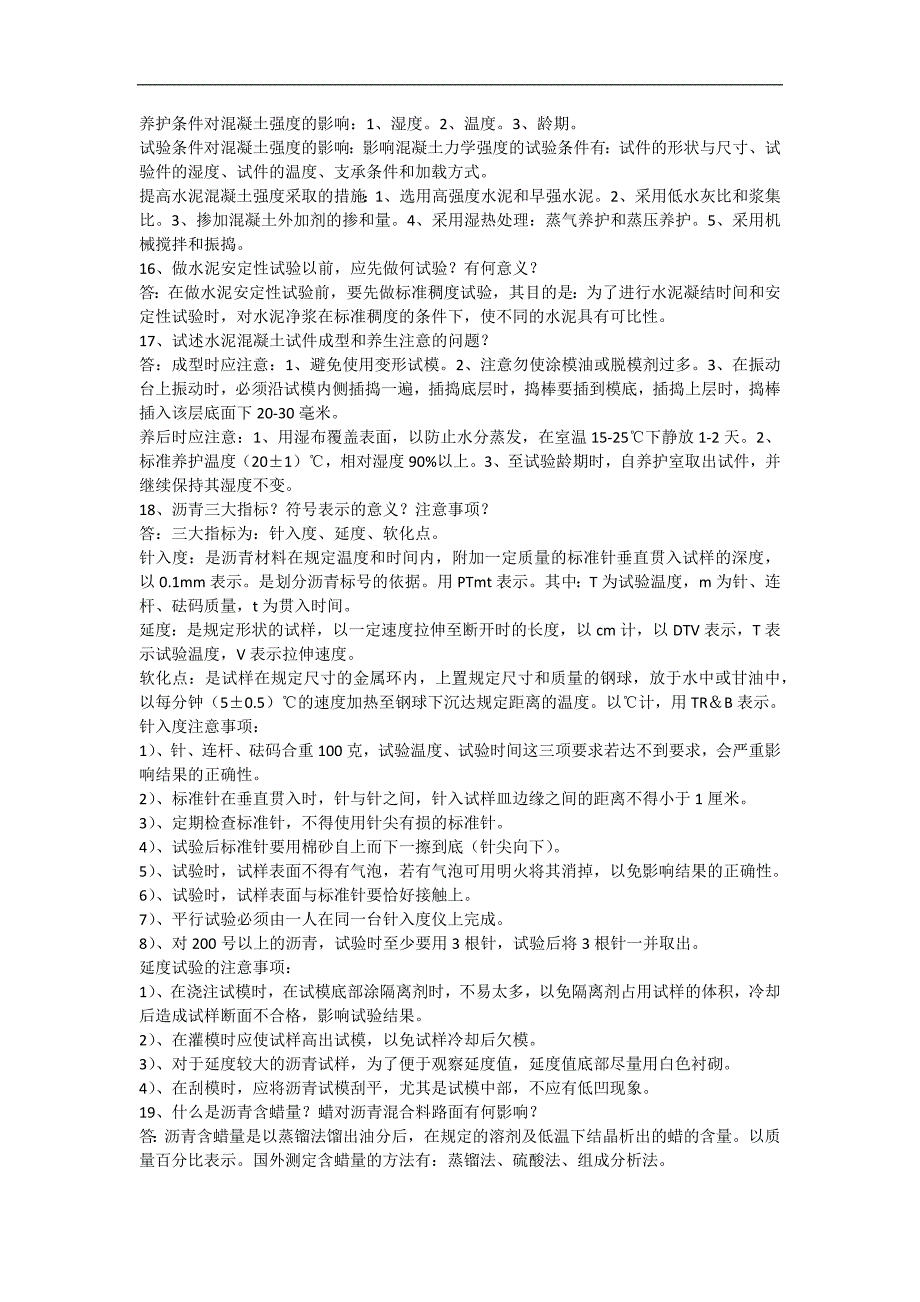 养护条件对混凝土强度的影响：1、湿度。2、温度。3、龄期。
试验条件对混凝土强度的影响：影响混凝土力学强度的试验条件有：试件的形状与尺寸、试验件的湿度、试件的温度、支承条件和加载方式。
提高水泥混凝土强度采取的措施：1、选用高强度水泥和早强水泥。2、采用低水灰比和浆集比。3、掺加混凝土外加剂的掺和量。4、采用湿热处理：蒸气养护和蒸压养护。5、采用机械搅拌和振捣。
16、做水泥安定性试验以前，应先做何试验？有何意义？
答：在做水泥安定性试验前，要先做标准稠度试验，其目的是：为了进行水泥凝结时间和安定性试验时，对水泥净浆在标准稠度的条件下，使不同的水泥具有可比性。
17、试述水泥混凝土试件成型和养生注意的问题？
答：成型时应注意：1、避免使用变形试模。2、注意勿使涂模油或脱模剂过多。3、在振动台上振动时，必须沿试模内侧插捣一遍，插捣底层时，捣棒要插到模底，插捣上层时，捣棒插入该层底面下 20-30 毫米。
养后时应注意：1、用湿布覆盖表面，以防止水分蒸发，在室温 15-25℃下静放 1-2 天。2、标准养护温度（20±1）℃，相对湿度 90%以上。3、至试验龄期时，自养护室取出试件，并继续保持其湿度不变。
18、沥青三大指标？符号表示的意义？注意事项？
答：三大指标为：针入度、延度、软化点。
针入度：是沥青材料在规定温度和时间内，附加一定质量的标准针垂直贯入试样的深度，以 0.1mm 表示。是划分沥青标号的依据。用 PTmt 表示。其中：T 为试验温度，m 为针、连杆、砝码质量，t 为贯入时间。
延度：是规定形状的试样，以一定速度拉伸至断开时的长度，以 cm 计，以 DTV 表示，T 表示试验温度，V 表示拉伸速度。
软化点：是试样在规定尺寸的金属环内，上置规定尺寸和质量的钢球，放于水中或甘油中，以每分钟（5±0.5）℃的速度加热至钢球下沉达规定距离的温度。以℃计，用 TR＆B 表示。
针入度注意事项：
1）、针、连杆、砝码合重 100 克，试验温度、试验时间这三项要求若达不到要求，会严重影响结果的正确性。
2）、标准针在垂直贯入时，针与针之间，针入试样皿边缘之间的距离不得小于 1 厘米。
3）、定期检查标准针，不得使用针尖有损的标准针。
4）、试验后标准针要用棉砂自上而下一擦到底（针尖向下）。
5）、试验时，试样表面不得有气泡，若有气泡可用明火将其消掉，以免影响结果的正确性。
6）、试验时，试样表面与标准针要恰好接触上。
7）、平行试验必须由一人在同一台针入度仪上完成。
8）、对 200 号以上的沥青，试验时至少要用 3 根针，试验后将 3 根针一并取出。
延度试验的注意事项：
1）、在浇注试模时，在试模底部涂隔离剂时，不易太多，以免隔离剂占用试样的体积，冷却后造成试样断面不合格，影响试验结果。
2）、在灌模时应使试样高出试模，以免试样冷却后欠模。
3）、对于延度较大的沥青试样，为了便于观察延度值，延度值底部尽量用白色衬砌。
4）、在刮模时，应将沥青试模刮平，尤其是试模中部，不应有低凹现象。
19、什么是沥青含蜡量？蜡对沥青混合料路面有何影响？
答：沥青含蜡量是以蒸馏法馏出油分后，在规定的溶剂及低温下结晶析出的蜡的含量。以质量百分比表示。国外测定含蜡量的方法有：蒸馏法、硫酸法、组成分析法。